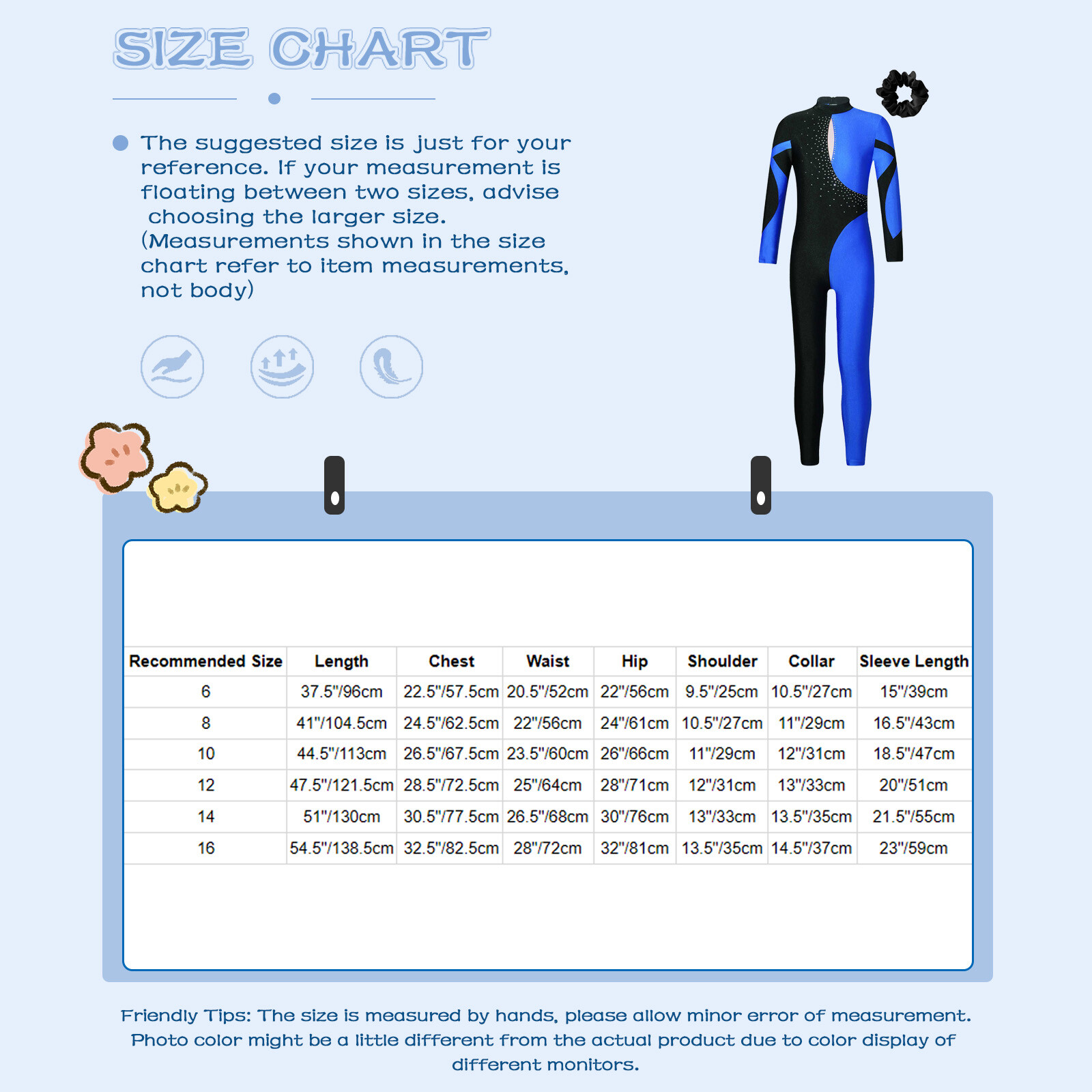 SIZE CHART

The suggested size is just for your reference. If your measurement is floating between two sizes, advise choosing the larger size. (Measurements shown in the size chart refer to item measurements, not body)

| Recommended Size | Length | Chest | Waist | Hip | Shoulder | Collar | Sleeve Length |
|---|---|---|---|---|---|---|---|
| 6 | 37.5"/96cm | 22.5"/57.5cm | 20.5"/52cm | 22"/56cm | 9.5"/25cm | 10.5"/27cm | 15"/39cm |
| 8 | 41"/104.5cm | 24.5"/62.5cm | 22"/56cm | 24"/61cm | 10.5"/27cm | 11"/29cm | 16.5"/43cm |
| 10 | 44.5"/113cm | 26.5"/67.5cm | 23.5"/60cm | 26"/66cm | 11"/29cm | 12"/31cm | 18.5"/47cm |
| 12 | 47.5"/121.5cm | 28.5"/72.5cm | 25"/64cm | 28"/71cm | 12"/31cm | 13"/33cm | 20"/51cm |
| 14 | 51"/130cm | 30.5"/77.5cm | 26.5"/68cm | 30"/76cm | 13"/33cm | 13.5"/35cm | 21.5"/55cm |
| 16 | 54.5"/138.5cm | 32.5"/82.5cm | 28"/72cm | 32"/81cm | 13.5"/35cm | 14.5"/37cm | 23"/59cm |

Friendly Tips: The size is measured by hands, please allow minor error of measurement. Photo color might be a little different from the actual product due to color display of different monitors.